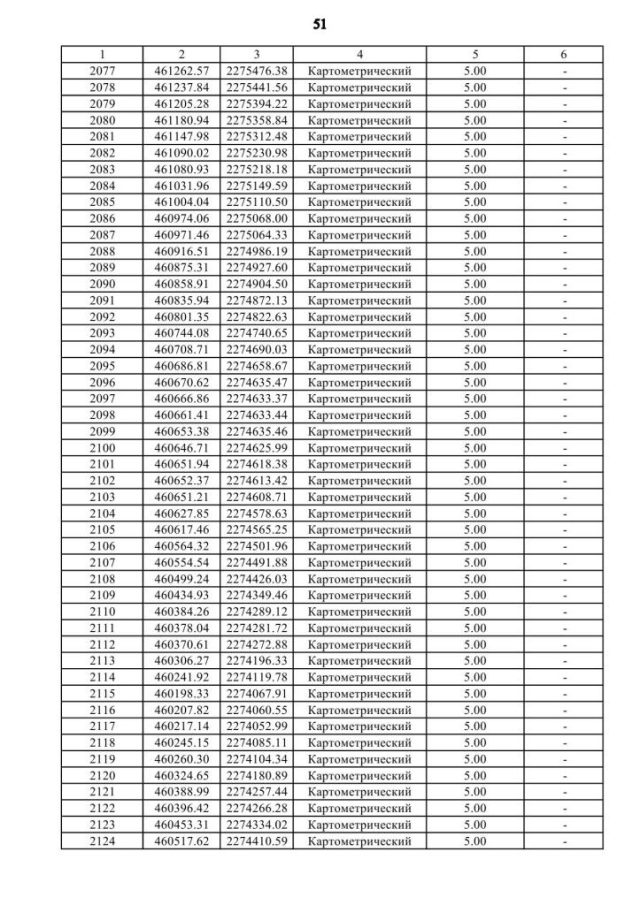 51

| 1 | 2 | 3 | 4 | 5 | 6 |
|---|---|---|---|---|---|
| 2077 | 461262.57 | 2275476.38 | Картометрический | 5.00 | - |
| 2078 | 461237.84 | 2275441.56 | Картометрический | 5.00 | - |
| 2079 | 461205.28 | 2275394.22 | Картометрический | 5.00 | - |
| 2080 | 461180.94 | 2275358.84 | Картометрический | 5.00 | - |
| 2081 | 461147.98 | 2275312.48 | Картометрический | 5.00 | - |
| 2082 | 461090.02 | 2275230.98 | Картометрический | 5.00 | - |
| 2083 | 461080.93 | 2275218.18 | Картометрический | 5.00 | - |
| 2084 | 461031.96 | 2275149.59 | Картометрический | 5.00 | - |
| 2085 | 461004.04 | 2275110.50 | Картометрический | 5.00 | - |
| 2086 | 460974.06 | 2275068.00 | Картометрический | 5.00 | - |
| 2087 | 460971.46 | 2275064.33 | Картометрический | 5.00 | - |
| 2088 | 460916.51 | 2274986.19 | Картометрический | 5.00 | - |
| 2089 | 460875.31 | 2274927.60 | Картометрический | 5.00 | - |
| 2090 | 460858.91 | 2274904.50 | Картометрический | 5.00 | - |
| 2091 | 460835.94 | 2274872.13 | Картометрический | 5.00 | - |
| 2092 | 460801.35 | 2274822.63 | Картометрический | 5.00 | - |
| 2093 | 460744.08 | 2274740.65 | Картометрический | 5.00 | - |
| 2094 | 460708.71 | 2274690.03 | Картометрический | 5.00 | - |
| 2095 | 460686.81 | 2274658.67 | Картометрический | 5.00 | - |
| 2096 | 460670.62 | 2274635.47 | Картометрический | 5.00 | - |
| 2097 | 460666.86 | 2274633.37 | Картометрический | 5.00 | - |
| 2098 | 460661.41 | 2274633.44 | Картометрический | 5.00 | - |
| 2099 | 460653.38 | 2274635.46 | Картометрический | 5.00 | - |
| 2100 | 460646.71 | 2274625.99 | Картометрический | 5.00 | - |
| 2101 | 460651.94 | 2274618.38 | Картометрический | 5.00 | - |
| 2102 | 460652.37 | 2274613.42 | Картометрический | 5.00 | - |
| 2103 | 460651.21 | 2274608.71 | Картометрический | 5.00 | - |
| 2104 | 460627.85 | 2274578.63 | Картометрический | 5.00 | - |
| 2105 | 460617.46 | 2274565.25 | Картометрический | 5.00 | - |
| 2106 | 460564.32 | 2274501.96 | Картометрический | 5.00 | - |
| 2107 | 460554.54 | 2274491.88 | Картометрический | 5.00 | - |
| 2108 | 460499.24 | 2274426.03 | Картометрический | 5.00 | - |
| 2109 | 460434.93 | 2274349.46 | Картометрический | 5.00 | - |
| 2110 | 460384.26 | 2274289.12 | Картометрический | 5.00 | - |
| 2111 | 460378.04 | 2274281.72 | Картометрический | 5.00 | - |
| 2112 | 460370.61 | 2274272.88 | Картометрический | 5.00 | - |
| 2113 | 460306.27 | 2274196.33 | Картометрический | 5.00 | - |
| 2114 | 460241.92 | 2274119.78 | Картометрический | 5.00 | - |
| 2115 | 460198.33 | 2274067.91 | Картометрический | 5.00 | - |
| 2116 | 460207.82 | 2274060.55 | Картометрический | 5.00 | - |
| 2117 | 460217.14 | 2274052.99 | Картометрический | 5.00 | - |
| 2118 | 460245.15 | 2274085.11 | Картометрический | 5.00 | - |
| 2119 | 460260.30 | 2274104.34 | Картометрический | 5.00 | - |
| 2120 | 460324.65 | 2274180.89 | Картометрический | 5.00 | - |
| 2121 | 460388.99 | 2274257.44 | Картометрический | 5.00 | - |
| 2122 | 460396.42 | 2274266.28 | Картометрический | 5.00 | - |
| 2123 | 460453.31 | 2274334.02 | Картометрический | 5.00 | - |
| 2124 | 460517.62 | 2274410.59 | Картометрический | 5.00 | - |